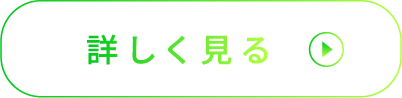 詳しく見る